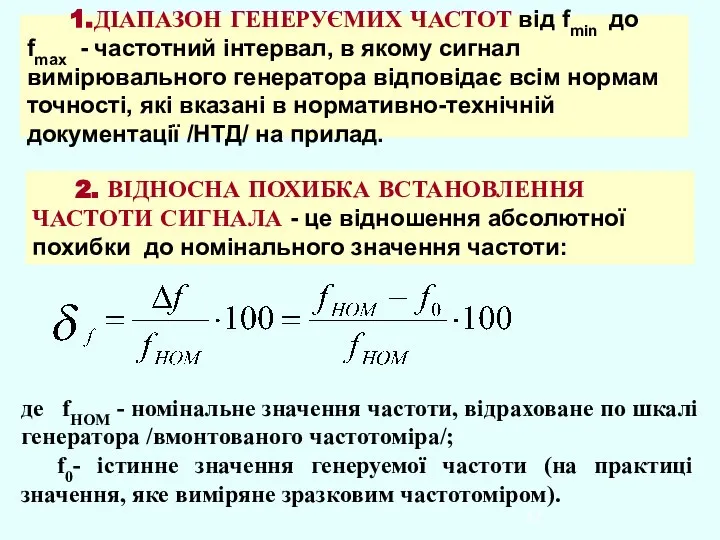 1.ДІАПАЗОН ГЕНЕРУЄМИХ ЧАСТОТ від $f_{min}$ до $f_{max}$ - частотний інтервал, в якому сигнал вимірювального генератора відповідає всім нормам точності, які вказані в нормативно-технічній документації /НТД/ на прилад.

2. ВІДНОСНА ПОХИБКА ВСТАНОВЛЕННЯ ЧАСТОТИ СИГНАЛА - це відношення абсолютної похибки до номінального значення частоти:

$\delta_f = \frac{\Delta f}{f_{НОМ}} \cdot 100 = \frac{f_{НОМ} - f_0}{f_{НОМ}} \cdot 100$

де $f_{НОМ}$ - номінальне значення частоти, відраховане по шкалі генератора /вмонтованого частотоміра/;

$f_0$- істинне значення генеруемої частоти (на практиці значення, яке виміряне зразковим частотоміром).